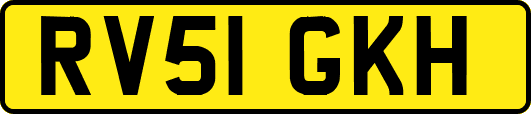 RV51 GKH